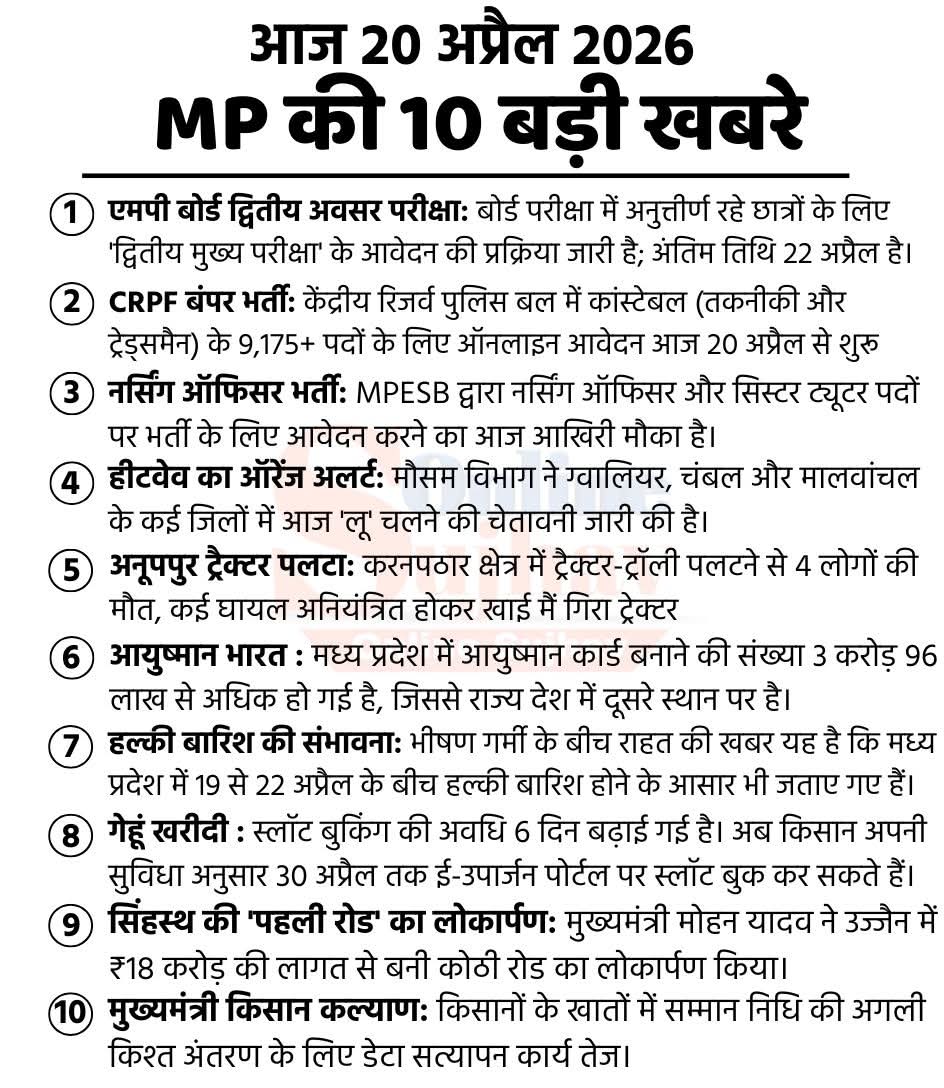 आज 20 अप्रैल 2026
MP की 10 बड़ी खबरे

1 एमपी बोर्ड द्वितीय अवसर परीक्षा: बोर्ड परीक्षा में अनुत्तीर्ण रहे छात्रों के लिए 'द्वितीय मुख्य परीक्षा' के आवेदन की प्रक्रिया जारी है; अंतिम तिथि 22 अप्रैल है।

2 CRPF बंपर भर्ती: केंद्रीय रिजर्व पुलिस बल में कांस्टेबल (तकनीकी और ट्रेड्समैन) के 9,175+ पदों के लिए ऑनलाइन आवेदन आज 20 अप्रैल से शुरु

3 नर्सिंग ऑफिसर भर्ती: MPESB द्वारा नर्सिंग ऑफिसर और सिस्टर ट्यूटर पदों पर भर्ती के लिए आवेदन करने का आज आखिरी मौका है।

4 हीटवेव का ऑरेंज अलर्ट: मौसम विभाग ने ग्वालियर, चंबल और मालवांचल के कई जिलों में आज 'लू' चलने की चेतावनी जारी की है।

5 अनूपपुर ट्रैक्टर पलटा: करनपठार क्षेत्र में ट्रैक्टर-ट्रॉली पलटने से 4 लोगों की मौत, कई घायल अनियंत्रित होकर खाई मैं गिरा ट्रेक्टर

6 आयुष्मान भारत : मध्य प्रदेश में आयुष्मान कार्ड बनाने की संख्या 3 करोड़ 96 लाख से अधिक हो गई है, जिससे राज्य देश में दूसरे स्थान पर है।

7 हल्की बारिश की संभावना: भीषण गर्मी के बीच राहत की खबर यह है कि मध्य प्रदेश में 19 से 22 अप्रैल के बीच हल्की बारिश होने के आसार भी जताए गए हैं।

8 गेहूं खरीदी : स्लॉट बुकिंग की अवधि 6 दिन बढ़ाई गई है। अब किसान अपनी सुविधा अनुसार 30 अप्रैल तक ई-उपार्जन पोर्टल पर स्लॉट बुक कर सकते हैं।

9 सिंहस्थ की 'पहली रोड' का लोकार्पण: मुख्यमंत्री मोहन यादव ने उज्जैन में ₹18 करोड़ की लागत से बनी कोठी रोड का लोकार्पण किया।

10 मुख्यमंत्री किसान कल्याण: किसानों के खातों में सम्मान निधि की अगली किश्त अंतरण के लिए डेटा सत्यापन कार्य तेज।